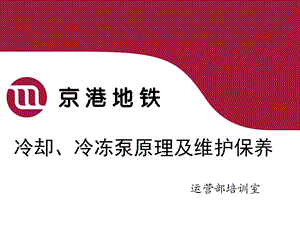 京港地铁

冷却、冷冻泵原理及维护保养

运营部培训室